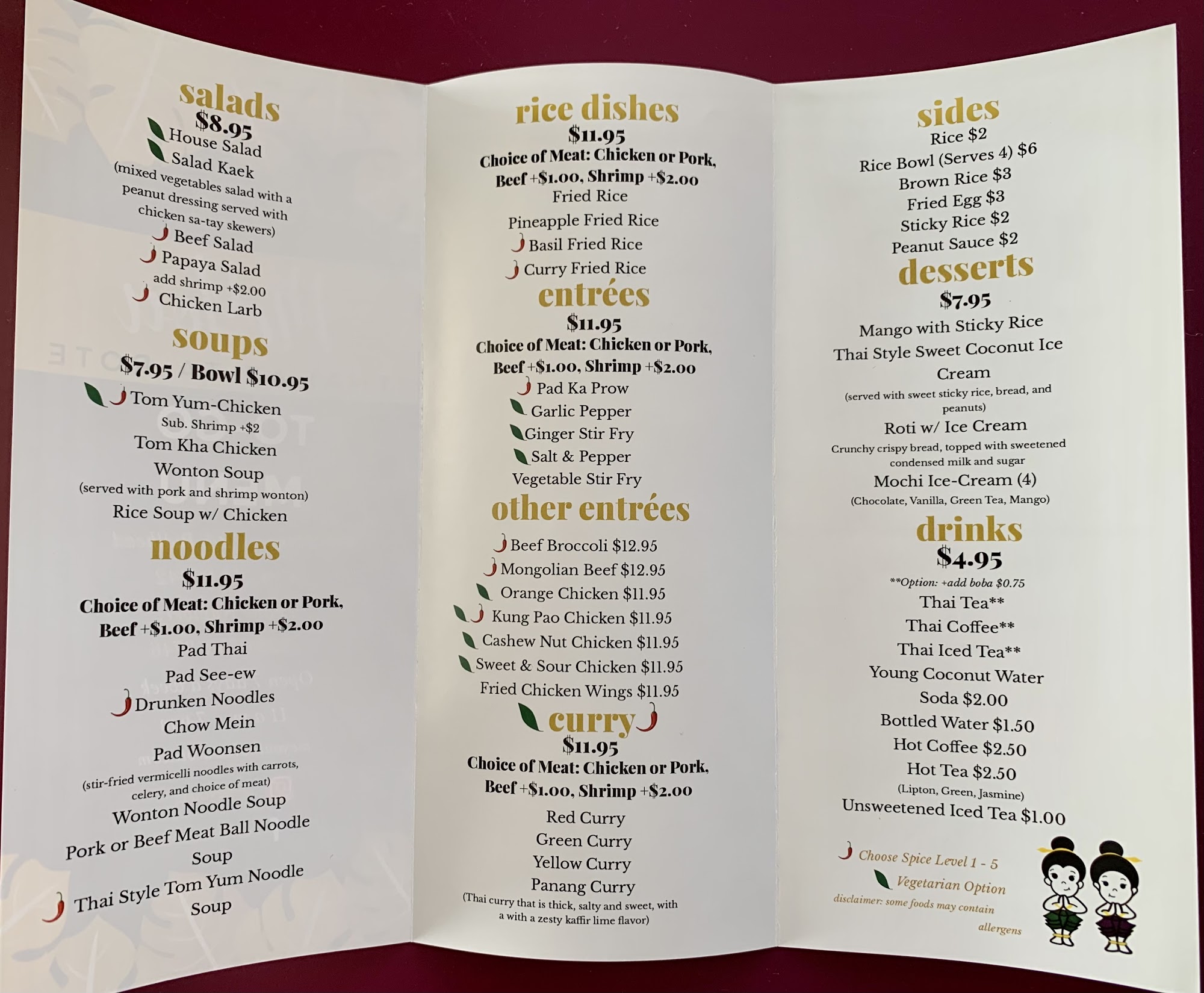 salads
$8.95
House Salad
Salad Kaek
(mixed vegetables salad with a peanut dressing served with chicken sa-tay skewers)
Beef Salad
Papaya Salad
add shrimp +$2.00
Chicken Larb

soups
$7.95 / Bowl $10.95
Tom Yum-Chicken
Sub. Shrimp +$2
Tom Kha Chicken
Wonton Soup
(served with pork and shrimp wonton)
Rice Soup w/ Chicken

noodles
$11.95
Choice of Meat: Chicken or Pork, Beef +$1.00, Shrimp +$2.00
Pad Thai
Pad See-ew
Drunken Noodles
Chow Mein
Pad Woonsen
(stir-fried vermicelli noodles with carrots, celery, and choice of meat)
Wonton Noodle Soup
Pork or Beef Meat Ball Noodle Soup
Thai Style Tom Yum Noodle Soup

rice dishes
$11.95
Choice of Meat: Chicken or Pork, Beef +$1.00, Shrimp +$2.00
Fried Rice
Pineapple Fried Rice
Basil Fried Rice
Curry Fried Rice

entrées
$11.95
Choice of Meat: Chicken or Pork, Beef +$1.00, Shrimp +$2.00
Pad Ka Prow
Garlic Pepper
Ginger Stir Fry
Salt & Pepper
Vegetable Stir Fry

other entrées
Beef Broccoli $12.95
Mongolian Beef $12.95
Orange Chicken $11.95
Kung Pao Chicken $11.95
Cashew Nut Chicken $11.95
Sweet & Sour Chicken $11.95
Fried Chicken Wings $11.95

curry
$11.95
Choice of Meat: Chicken or Pork, Beef +$1.00, Shrimp +$2.00
Red Curry
Green Curry
Yellow Curry
Panang Curry
(Thai curry that is thick, salty and sweet, with a with a zesty kaffir lime flavor)

sides
Rice $2
Rice Bowl (Serves 4) $6
Brown Rice $3
Fried Egg $3
Sticky Rice $2
Peanut Sauce $2

desserts
$7.95
Mango with Sticky Rice
Thai Style Sweet Coconut Ice Cream
(served with sweet sticky rice, bread, and peanuts)
Roti w/ Ice Cream
Crunchy crispy bread, topped with sweetened condensed milk and sugar
Mochi Ice-Cream (4)
(Chocolate, Vanilla, Green Tea, Mango)

drinks
$4.95
**Option: +add boba $0.75
Thai Tea**
Thai Coffee**
Thai Iced Tea**
Young Coconut Water
Soda $2.00
Bottled Water $1.50
Hot Coffee $2.50
Hot Tea $2.50
(Lipton, Green, Jasmine)
Unsweetened Iced Tea $1.00

Choose Spice Level 1 - 5
Vegetarian Option
disclaimer: some foods may contain allergens